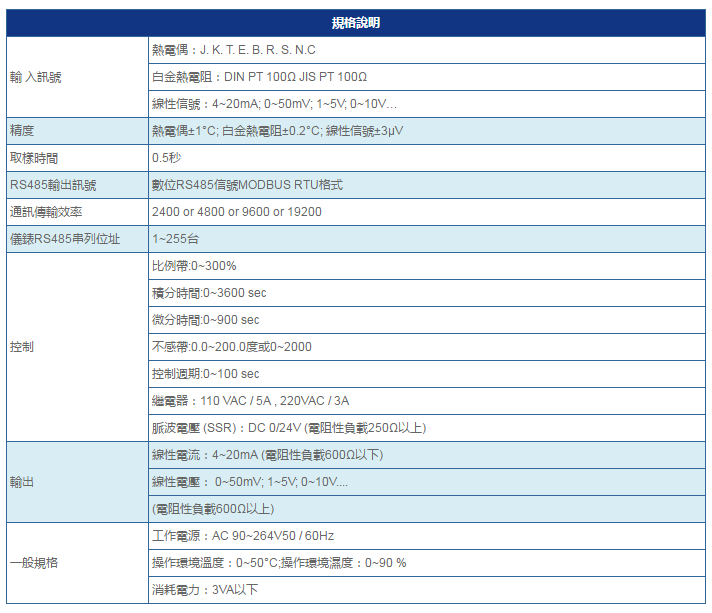 | 規格說明 | |
|---|---|
| 輸 入訊號 | 熱電偶：J. K. T. E. B. R. S. N.C |
| | 白金熱電阻：DIN PT 100Ω JIS PT 100Ω |
| | 線性信號：4~20mA; 0~50mV; 1~5V; 0~10V... |
| 精度 | 熱電偶±1°C; 白金熱電阻±0.2°C; 線性信號±3μV |
| 取樣時間 | 0.5秒 |
| RS485輸出訊號 | 數位RS485信號MODBUS RTU格式 |
| 通訊傳輸效率 | 2400 or 4800 or 9600 or 19200 |
| 儀錶RS485串列位址 | 1~255台 |
| 控制 | 比例帶:0~300% |
| | 積分時間:0~3600 sec |
| | 微分時間:0~900 sec |
| | 不感帶:0.0~200.0度或0~2000 |
| | 控制週期:0~100 sec |
| | 繼電器：110 VAC / 5A , 220VAC / 3A |
| | 脈波電壓 (SSR)：DC 0/24V (電阻性負載250Ω以上) |
| 輸出 | 線性電流：4~20mA (電阻性負載600Ω以下) |
| | 線性電壓： 0~50mV; 1~5V; 0~10V.... |
| | (電阻性負載600Ω以上) |
| 一般規格 | 工作電源：AC 90~264V50 / 60Hz |
| | 操作環境溫度：0~50°C;操作環境濕度：0~90 % |
| | 消耗電力：3VA以下 |